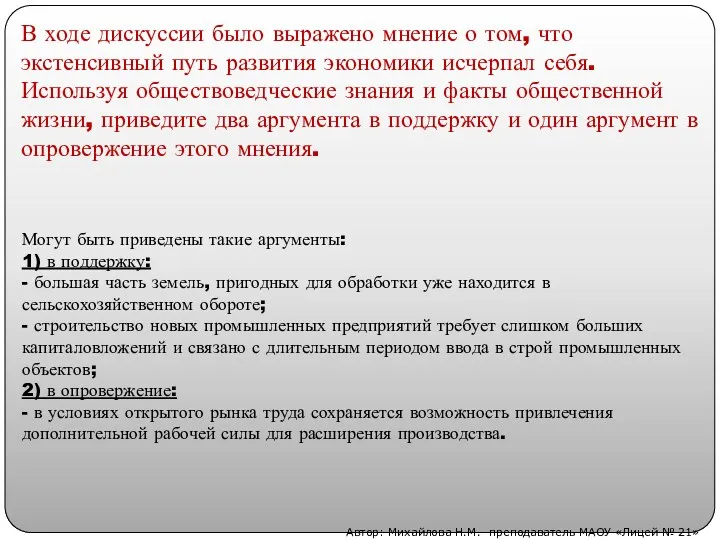 В ходе дискуссии было выражено мнение о том, что экстенсивный путь развития экономики исчерпал себя. Используя обществоведческие знания и факты общественной жизни, приведите два аргумента в поддержку и один аргумент в опровержение этого мнения.

Могут быть приведены такие аргументы:
1) в поддержку:
- большая часть земель, пригодных для обработки уже находится в сельскохозяйственном обороте;
- строительство новых промышленных предприятий требует слишком больших капиталовложений и связано с длительным периодом ввода в строй промышленных объектов;
2) в опровержение:
- в условиях открытого рынка труда сохраняется возможность привлечения дополнительной рабочей силы для расширения производства.

Автор: Михайлова Н.М. преподаватель МАОУ «Лицей № 21»